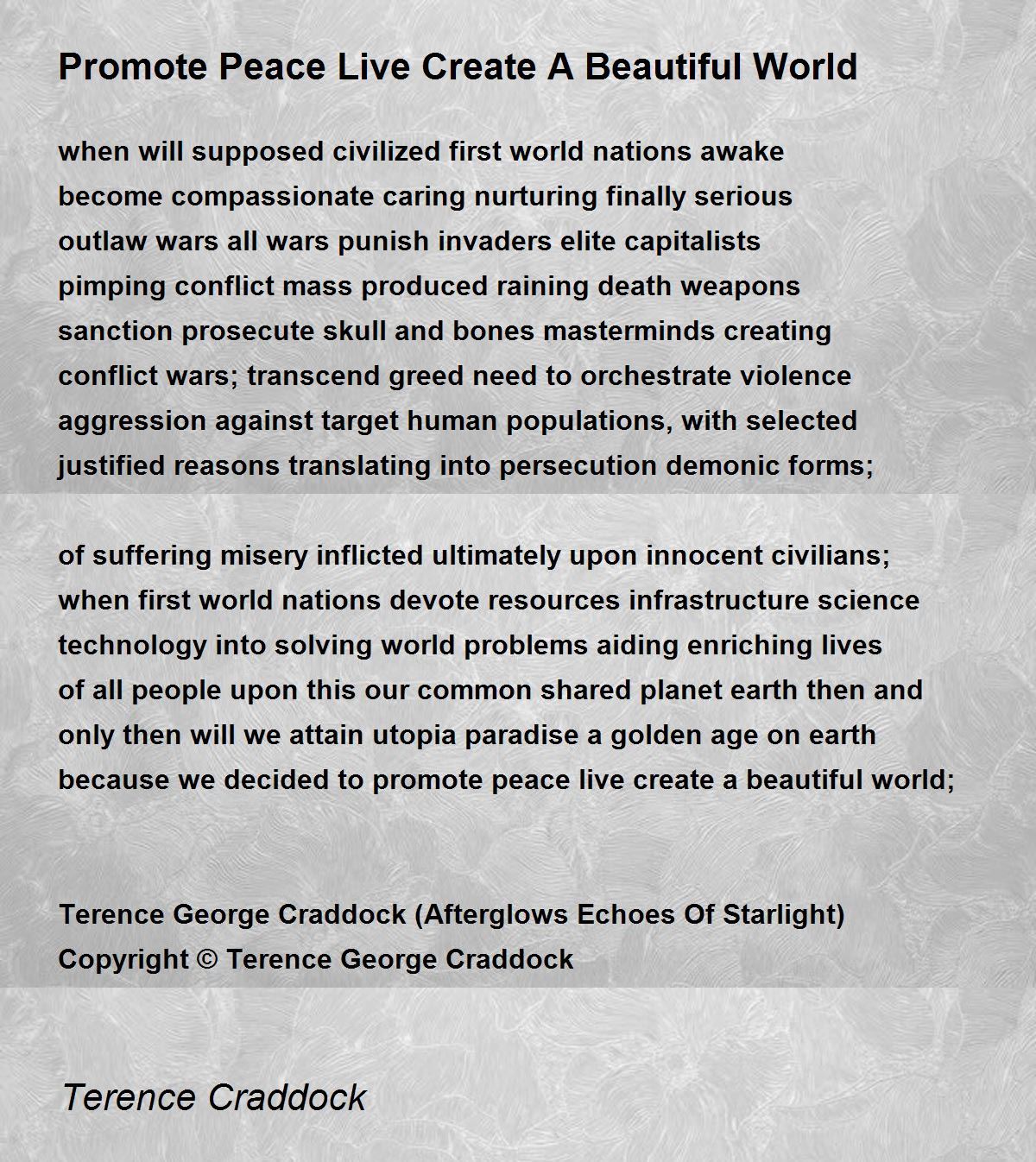 Promote Peace Live Create A Beautiful World

when will supposed civilized first world nations awake
become compassionate caring nurturing finally serious
outlaw wars all wars punish invaders elite capitalists
pimping conflict mass produced raining death weapons
sanction prosecute skull and bones masterminds creating
conflict wars; transcend greed need to orchestrate violence
aggression against target human populations, with selected
justified reasons translating into persecution demonic forms;

of suffering misery inflicted ultimately upon innocent civilians;
when first world nations devote resources infrastructure science
technology into solving world problems aiding enriching lives
of all people upon this our common shared planet earth then and
only then will we attain utopia paradise a golden age on earth
because we decided to promote peace live create a beautiful world;

Terence George Craddock (Afterglows Echoes Of Starlight)
Copyright © Terence George Craddock

Terence Craddock